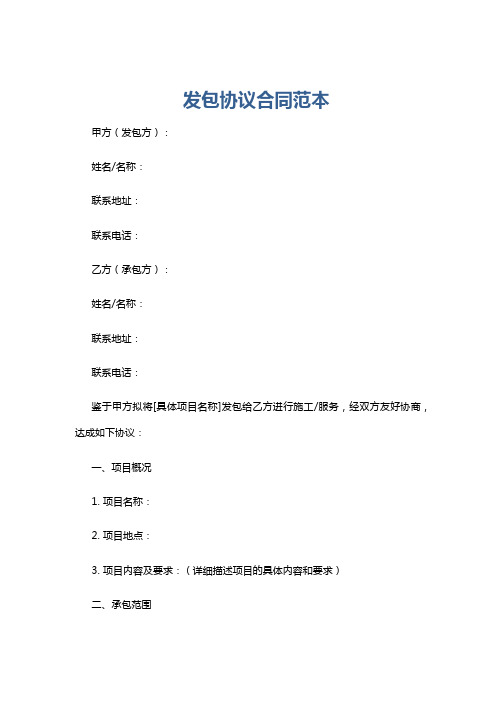 发包协议合同范本

甲方（发包方）：

姓名/名称：

联系地址：

联系电话：

乙方（承包方）：

姓名/名称：

联系地址：

联系电话：

鉴于甲方拟将[具体项目名称]发包给乙方进行施工/服务，经双方友好协商，达成如下协议：

一、项目概况

1. 项目名称：

2. 项目地点：

3. 项目内容及要求：（详细描述项目的具体内容和要求）

二、承包范围